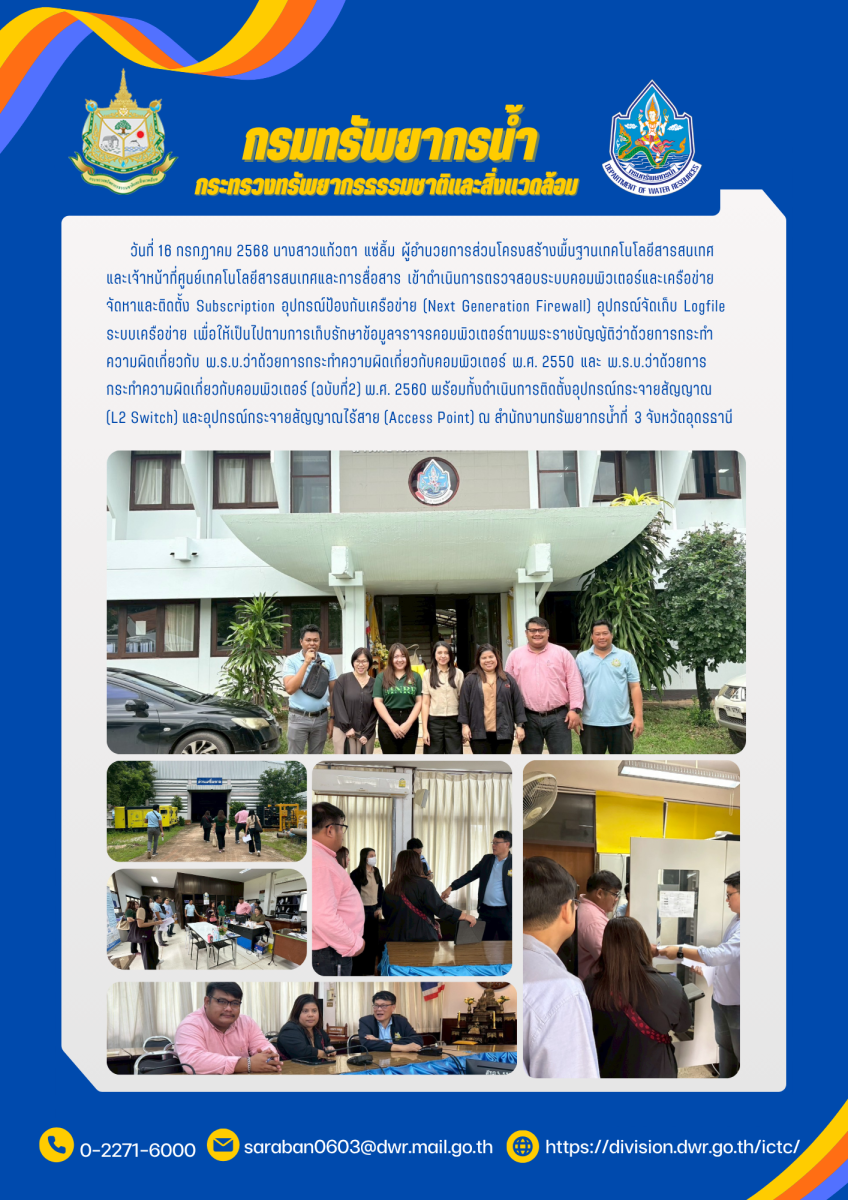 กรมทรัพยากรน้ำ
กระทรวงทรัพยากรธรรมชาติและสิ่งแวดล้อม

DEPARTMENT OF WATER RESOURCES

วันที่ 16 กรกฎาคม 2568 นางสาวแก้วตา แซ่ลิ้ม ผู้อำนวยการส่วนโครงสร้างพื้นฐานเทคโนโลยีสารสนเทศ และเจ้าหน้าที่ศูนย์เทคโนโลยีสารสนเทศและการสื่อสาร เข้าดำเนินการตรวจสอบระบบคอมพิวเตอร์และเครือข่าย จัดหาและติดตั้ง Subscription อุปกรณ์ป้องกันเครือข่าย (Next Generation Firewall) อุปกรณ์จัดเก็บ Logfile ระบบเครือข่าย เพื่อให้เป็นไปตามการเก็บรักษาข้อมูลจราจรคอมพิวเตอร์ตามพระราชบัญญัติว่าด้วยการกระทำความผิดเกี่ยวกับ พ.ร.บ.ว่าด้วยการกระทำความผิดเกี่ยวกับคอมพิวเตอร์ พ.ศ. 2550 และ พ.ร.บ.ว่าด้วยการกระทำความผิดเกี่ยวกับคอมพิวเตอร์ (ฉบับที่2) พ.ศ. 2560 พร้อมทั้งดำเนินการติดตั้งอุปกรณ์กระจายสัญญาณ (L2 Switch) และอุปกรณ์กระจายสัญญาณไร้สาย (Access Point) ณ สำนักงานทรัพยากรน้ำที่ 3 จังหวัดอุดรธานี

0-2271-6000 saraban0603@dwr.mail.go.th https://division.dwr.go.th/ictc/